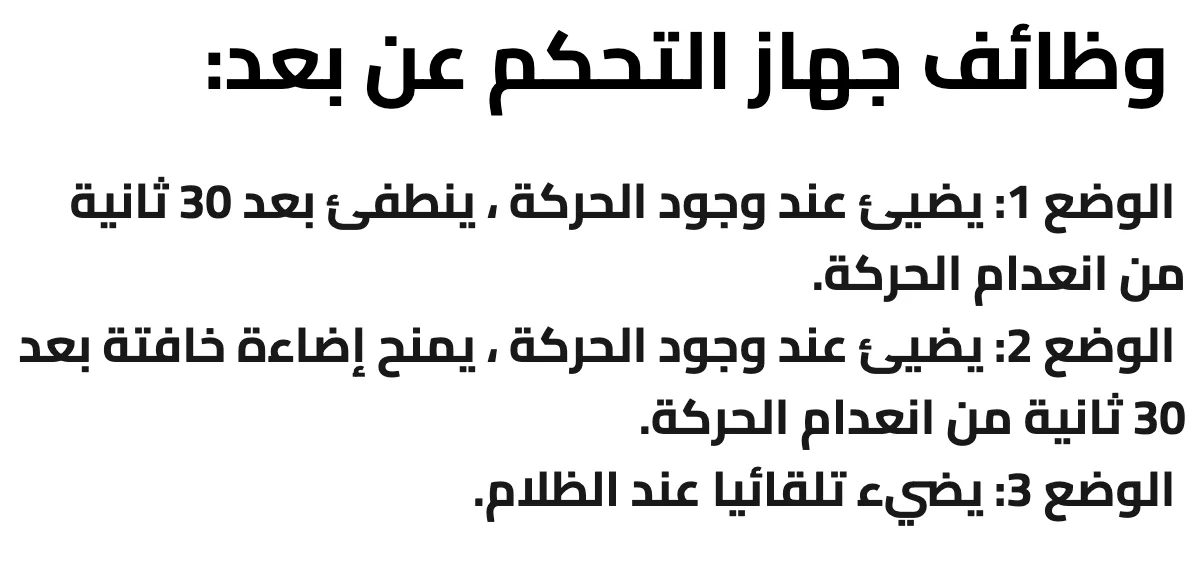 وظائف جهاز التحكم عن بعد:

الوضع 1: يضيئ عند وجود الحركة ، ينطفئ بعد 30 ثانية من انعدام الحركة.

الوضع 2: يضيئ عند وجود الحركة ، يمنح إضاءة خافتة بعد 30 ثانية من انعدام الحركة.

الوضع 3: يضيء تلقائيا عند الظلام.